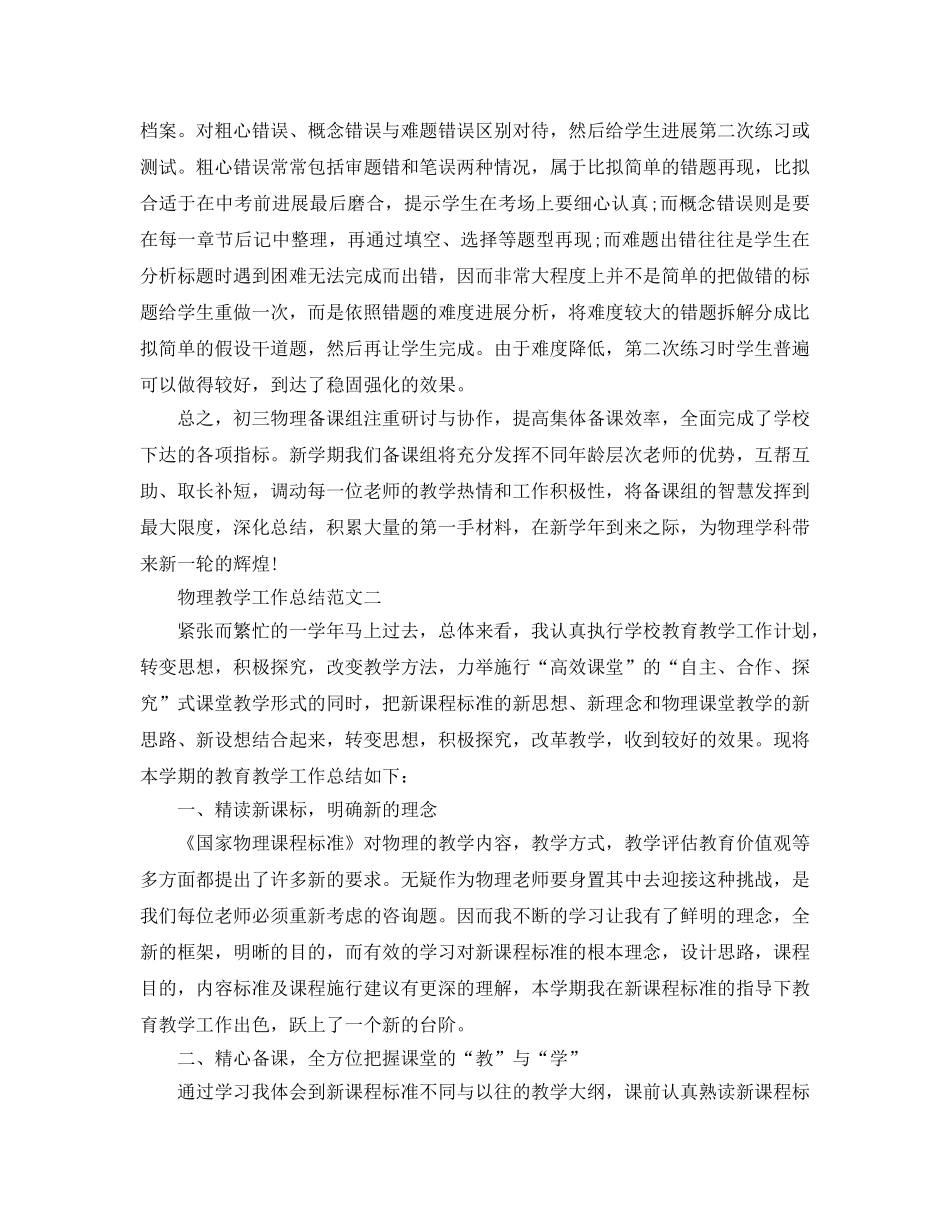 档案。对粗心错误、概念错误与难题错误区别对待，然后给学生进展第二次练习或测试。粗心错误常常包括审题错和笔误两种情况，属于比拟简单的错题再现，比拟合适于在中考前进展最后磨合，提示学生在考场上要细心认真;而概念错误则是要在每一章节后记中整理，再通过填空、选择等题型再现;而难题出错往往是学生在分析标题时遇到困难无法完成而出错，因而非常大程度上并不是简单的把做错的标题给学生重做一次，而是依照错题的难度进展分析，将难度较大的错题拆解分成比拟简单的假设干道题，然后再让学生完成。由于难度降低，第二次练习时学生普遍可以做得较好，到达了稳固强化的效果。

总之，初三物理备课组注重研讨与协作，提高集体备课效率，全面完成了学校下达的各项指标。新学期我们备课组将充分发挥不同年龄层次老师的优势，互帮互助、取长补短，调动每一位老师的教学热情和工作积极性，将备课组的智慧发挥到最大限度，深化总结，积累大量的第一手材料，在新学年到来之际，为物理学科带来新一轮的辉煌!

物理教学工作总结范文二

紧张而繁忙的一学年马上过去，总体来看，我认真执行学校教育教学工作计划，转变思想，积极探究，改变教学方法，力举施行“高效课堂”的“自主、合作、探究”式课堂教学形式的同时，把新课程标准的新思想、新理念和物理课堂教学的新思路、新设想结合起来，转变思想，积极探究，改革教学，收到较好的效果。现将本学期的教育教学工作总结如下：

一、精读新课标，明确新的理念

《国家物理课程标准》对物理的教学内容，教学方式，教学评估教育价值观等多方面都提出了许多新的要求。无疑作为物理老师要身置其中去迎接这种挑战，是我们每位老师必须重新考虑的咨询题。因而我不断的学习让我有了鲜明的理念，全新的框架，明晰的目的，而有效的学习对新课程标准的根本理念，设计思路，课程目的，内容标准及课程施行建议有更深的理解，本学期我在新课程标准的指导下教育教学工作出色，跃上了一个新的台阶。

二、精心备课，全方位把握课堂的“教”与“学”

通过学习我体会到新课程标准不同与以往的教学大纲，课前认真熟读新课程标